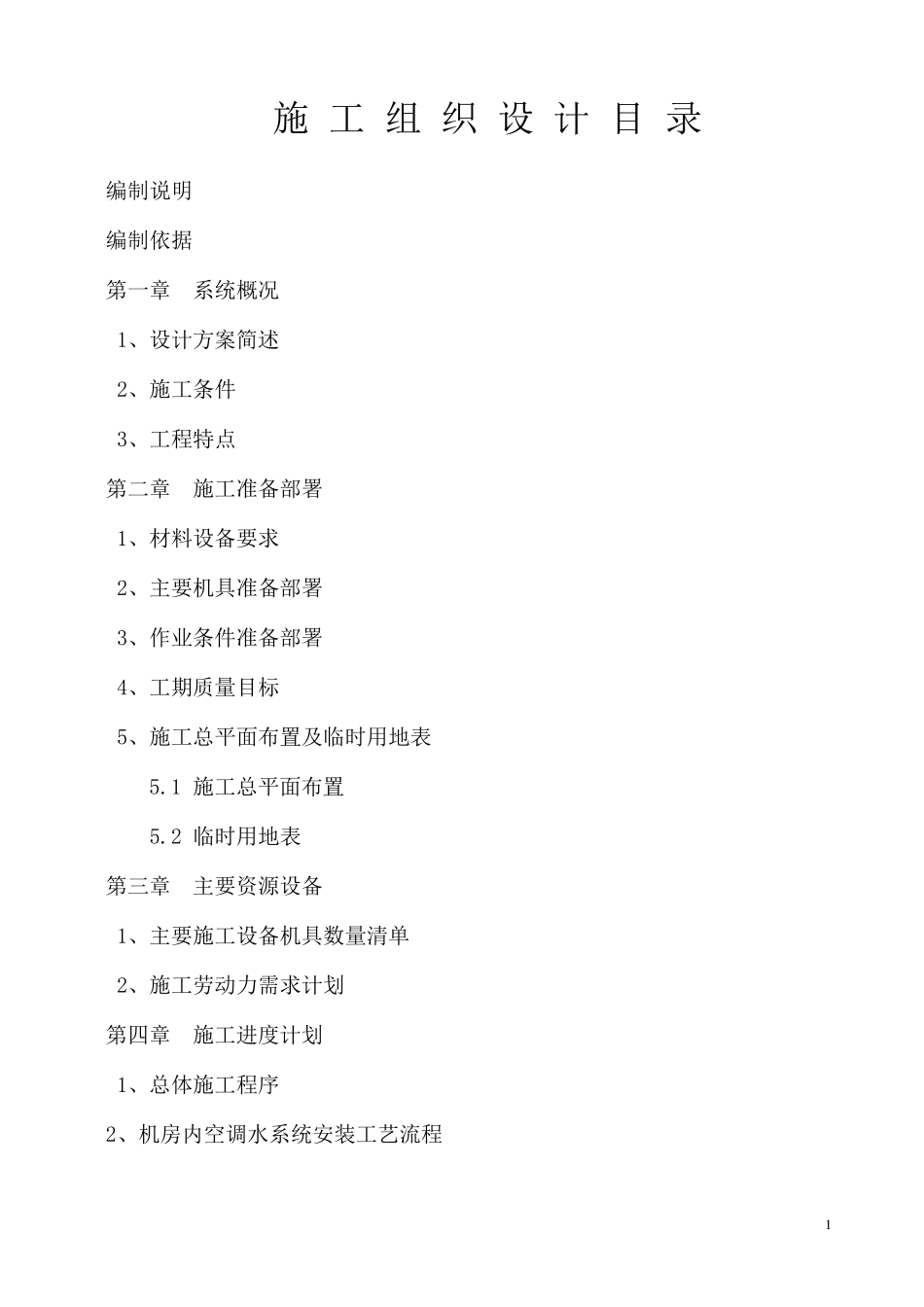 施 工 组 织 设 计 目 录

编制说明

编制依据

第一章　系统概况

1、设计方案简述

2、施工条件

3、工程特点

第二章　施工准备部署

1、材料设备要求

2、主要机具准备部署

3、作业条件准备部署

4、工期质量目标

5、施工总平面布置及临时用地表

5.1 施工总平面布置

5.2 临时用地表

第三章　主要资源设备

1、主要施工设备机具数量清单

2、施工劳动力需求计划

第四章　施工进度计划

1、总体施工程序

2、机房内空调水系统安装工艺流程

1